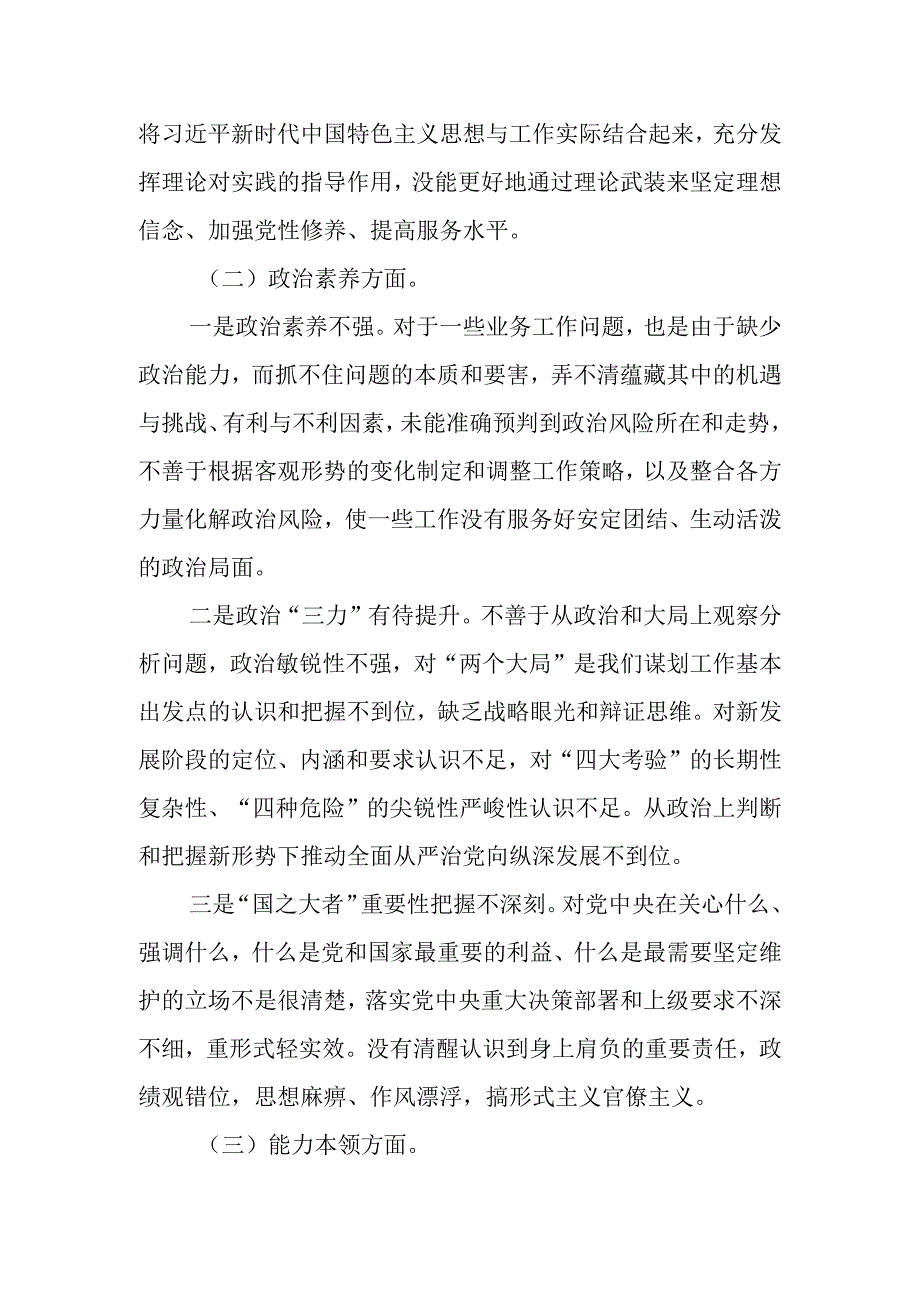 将习近平新时代中国特色主义思想与工作实际结合起来，充分发挥理论对实践的指导作用，没能更好地通过理论武装来坚定理想信念、加强党性修养、提高服务水平。

（二）政治素养方面。

一是政治素养不强。对于一些业务工作问题，也是由于缺少政治能力，而抓不住问题的本质和要害，弄不清蕴藏其中的机遇与挑战、有利与不利因素，未能准确预判到政治风险所在和走势，不善于根据客观形势的变化制定和调整工作策略，以及整合各方力量化解政治风险，使一些工作没有服务好安定团结、生动活泼的政治局面。

二是政治“三力”有待提升。不善于从政治和大局上观察分析问题，政治敏锐性不强，对“两个大局”是我们谋划工作基本出发点的认识和把握不到位，缺乏战略眼光和辩证思维。对新发展阶段的定位、内涵和要求认识不足，对“四大考验”的长期性复杂性、“四种危险”的尖锐性严峻性认识不足。从政治上判断和把握新形势下推动全面从严治党向纵深发展不到位。

三是“国之大者”重要性把握不深刻。对党中央在关心什么、强调什么，什么是党和国家最重要的利益、什么是最需要坚定维护的立场不是很清楚，落实党中央重大决策部署和上级要求不深不细，重形式轻实效。没有清醒认识到身上肩负的重要责任，政绩观错位，思想麻痹、作风漂浮，搞形式主义官僚主义。

（三）能力本领方面。